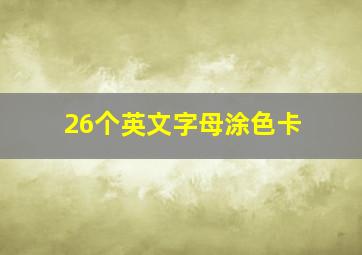 26个英文字母涂色卡